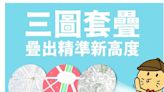 三圖套疊
疊出精準新高度